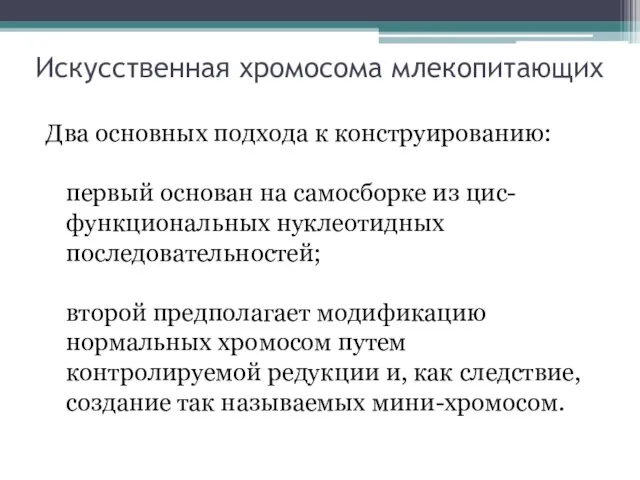 Искусственная хромосома млекопитающих

Два основных подхода к конструированию:

первый основан на самосборке из цис-функциональных нуклеотидных последовательностей;

второй предполагает модификацию нормальных хромосом путем контролируемой редукции и, как следствие, создание так называемых мини-хромосом.